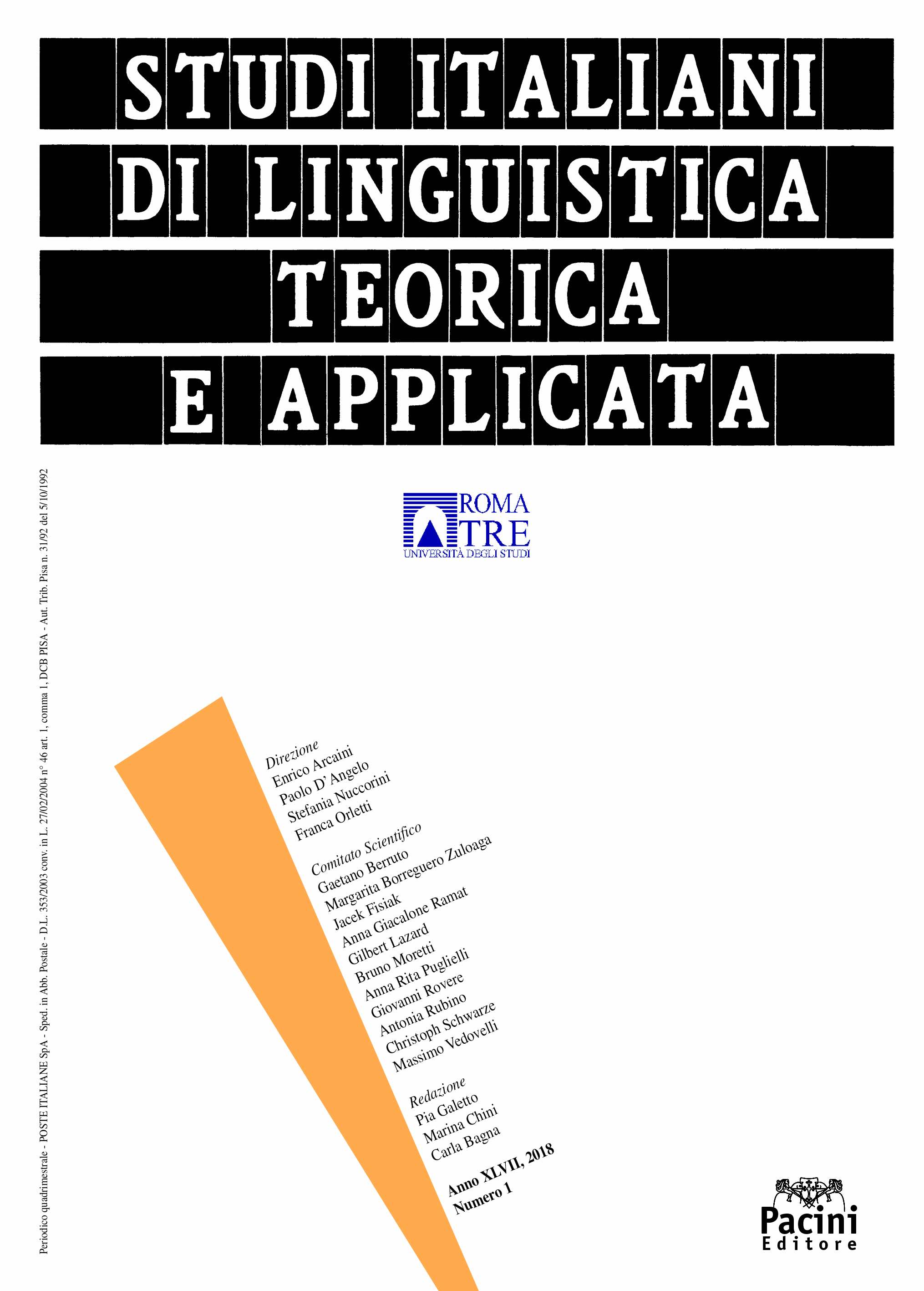 STUDI ITALIANI
DI LINGUISTICA
TEORICA
E APPLICATA

ROMA TRE
UNIVERSITÀ DEGLI STUDI

Periodico quadrimestrale - POSTE ITALIANE SpA - Sped. in Abb. Postale - D.L. 353/2003 conv. in L. 27/02/2004 n° 46 art. 1, comma 1, DCB PISA - Aut. Trib. Pisa n. 31/92 del 5/10/1992

Direzione
Enrico Arcaini
Paolo D'Angelo
Stefania Nuccorini
Franca Orletti

Comitato Scientifico
Gaetano Berruto
Margarita Borreguero Zuloaga
Jacek Fisiak
Anna Giacalone Ramat
Gilbert Lazard
Bruno Moretti
Anna Rita Puglielli
Giovanni Rovere
Antonia Rubino
Christoph Schwarze
Massimo Vedovelli

Redazione
Pia Galetto
Marina Chini
Carla Bagna

Anno XLVII, 2018
Numero 1

Pacini
Editore